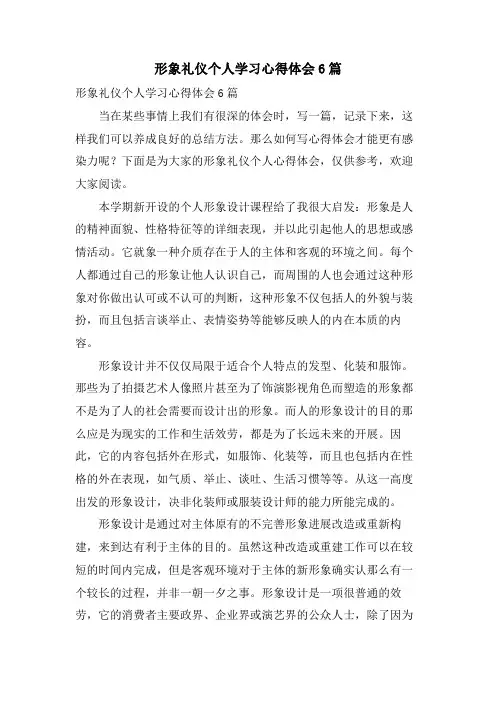 形象礼仪个人学习心得体会6篇

形象礼仪个人学习心得体会6篇

当在某些事情上我们有很深的体会时，写一篇，记录下来，这样我们可以养成良好的总结方法。那么如何写心得体会才能更有感染力呢？下面是为大家的形象礼仪个人心得体会，仅供参考，欢迎大家阅读。

本学期新开设的个人形象设计课程给了我很大启发：形象是人的精神面貌、性格特征等的详细表现，并以此引起他人的思想或感情活动。它就象一种介质存在于人的主体和客观的环境之间。每个人都通过自己的形象让他人认识自己，而周围的人也会通过这种形象对你做出认可或不认可的判断，这种形象不仅包括人的外貌与装扮，而且包括言谈举止、表情姿势等能够反映人的内在本质的内容。

形象设计并不仅仅局限于适合个人特点的发型、化装和服饰。那些为了拍摄艺术人像照片甚至为了饰演影视角色而塑造的形象都不是为了人的社会需要而设计出的形象。而人的形象设计的目的那么应是为现实的工作和生活效劳，都是为了长远未来的开展。因此，它的内容包括外在形式，如服饰、化装等，而且也包括内在性格的外在表现，如气质、举止、谈吐、生活习惯等等。从这一高度出发的形象设计，决非化装师或服装设计师的能力所能完成的。

形象设计是通过对主体原有的不完善形象进展改造或重新构建，来到达有利于主体的目的。虽然这种改造或重建工作可以在较短的时间内完成，但是客观环境对于主体的新形象确实认那么有一个较长的过程，并非一朝一夕之事。形象设计是一项很普通的效劳，它的消费者主要政界、企业界或演艺界的公众人士，除了因为